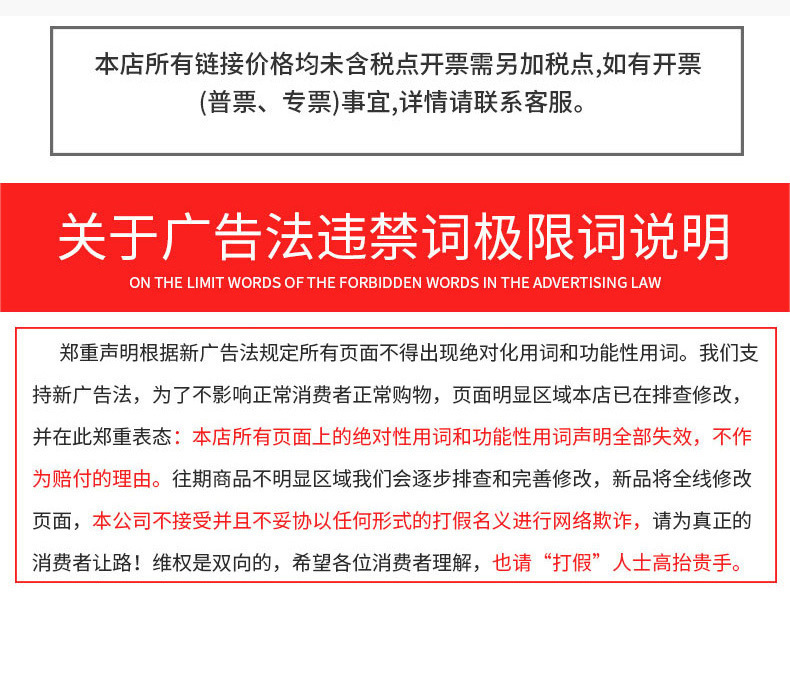 本店所有链接价格均未含税点开票需另加税点,如有开票(普票、专票)事宜,详情请联系客服。

关于广告法违禁词极限词说明

ON THE LIMIT WORDS OF THE FORBIDDEN WORDS IN THE ADVERTISING LAW

郑重声明根据新广告法规定所有页面不得出现绝对化用词和功能性用词。我们支持新广告法，为了不影响正常消费者正常购物，页面明显区域本店已在排查修改，并在此郑重表态：本店所有页面上的绝对性用词和功能性用词声明全部失效，不作为赔付的理由。往期商品不明显区域我们会逐步排查和完善修改，新品将全线修改页面，本公司不接受并且不妥协以任何形式的打假名义进行网络欺诈，请为真正的消费者让路！维权是双向的，希望各位消费者理解，也请“打假”人士高抬贵手。